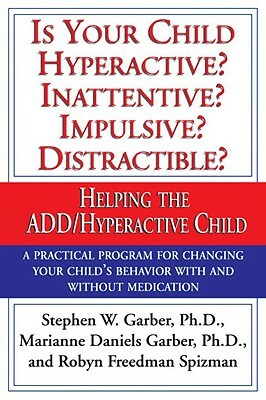 IS YOUR CHILD HYPERACTIVE? INATTENTIVE? IMPULSIVE? DISTRACTIBLE?

HELPING THE ADD/HYPERACTIVE CHILD

A PRACTICAL PROGRAM FOR CHANGING YOUR CHILD'S BEHAVIOR WITH AND WITHOUT MEDICATION

Stephen W. Garber, Ph.D., Marianne Daniels Garber, Ph.D., and Robyn Freedman Spizman